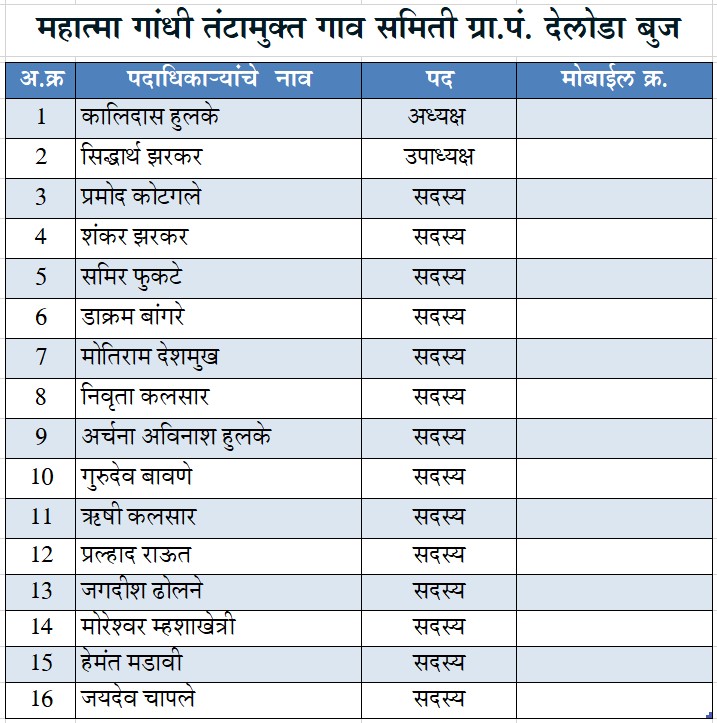 महात्मा गांधी तंटामुक्त गाव समिती ग्रा.पं. देलोडा बुज

| अ.क्र | पदाधिकाऱ्यांचे नाव | पद | मोबाईल क्र. |
|---|---|---|---|
| 1 | कालिदास हुलके | अध्यक्ष | |
| 2 | सिद्धार्थ झरकर | उपाध्यक्ष | |
| 3 | प्रमोद कोटगले | सदस्य | |
| 4 | शंकर झरकर | सदस्य | |
| 5 | समिर फुकटे | सदस्य | |
| 6 | डाक्रम बांगरे | सदस्य | |
| 7 | मोतिराम देशमुख | सदस्य | |
| 8 | निवृता कलसार | सदस्य | |
| 9 | अर्चना अविनाश हुलके | सदस्य | |
| 10 | गुरुदेव बावणे | सदस्य | |
| 11 | ऋषी कलसार | सदस्य | |
| 12 | प्रल्हाद राऊत | सदस्य | |
| 13 | जगदीश ढोलने | सदस्य | |
| 14 | मोरेश्वर म्हशाखेत्री | सदस्य | |
| 15 | हेमंत मडावी | सदस्य | |
| 16 | जयदेव चापले | सदस्य | |